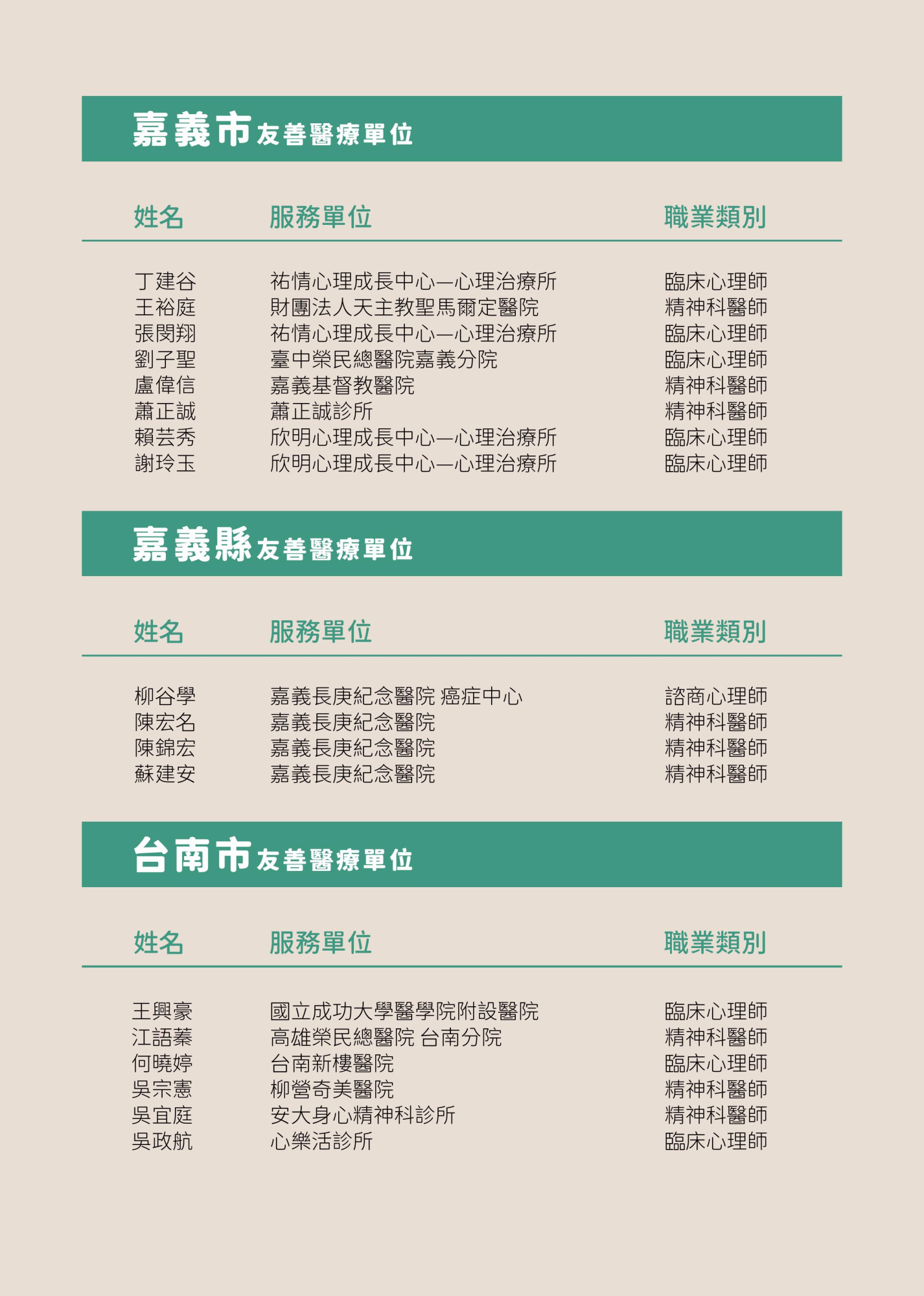 嘉義市友善醫療單位

| 姓名 | 服務單位 | 職業類別 |
|---|---|---|
| 丁建谷 | 祐情心理成長中心—心理治療所 | 臨床心理師 |
| 王裕庭 | 財團法人天主教聖馬爾定醫院 | 精神科醫師 |
| 張閔翔 | 祐情心理成長中心—心理治療所 | 臨床心理師 |
| 劉子聖 | 臺中榮民總醫院嘉義分院 | 臨床心理師 |
| 盧偉信 | 嘉義基督教醫院 | 精神科醫師 |
| 蕭正誠 | 蕭正誠診所 | 精神科醫師 |
| 賴芸秀 | 欣明心理成長中心—心理治療所 | 臨床心理師 |
| 謝玲玉 | 欣明心理成長中心—心理治療所 | 臨床心理師 |

嘉義縣友善醫療單位

| 姓名 | 服務單位 | 職業類別 |
|---|---|---|
| 柳谷學 | 嘉義長庚紀念醫院 癌症中心 | 諮商心理師 |
| 陳宏名 | 嘉義長庚紀念醫院 | 精神科醫師 |
| 陳錦宏 | 嘉義長庚紀念醫院 | 精神科醫師 |
| 蘇建安 | 嘉義長庚紀念醫院 | 精神科醫師 |

台南市友善醫療單位

| 姓名 | 服務單位 | 職業類別 |
|---|---|---|
| 王興豪 | 國立成功大學醫學院附設醫院 | 臨床心理師 |
| 江語蓁 | 高雄榮民總醫院 台南分院 | 精神科醫師 |
| 何曉婷 | 台南新樓醫院 | 臨床心理師 |
| 吳宗憲 | 柳營奇美醫院 | 精神科醫師 |
| 吳宜庭 | 安大身心精神科診所 | 精神科醫師 |
| 吳政航 | 心樂活診所 | 臨床心理師 |